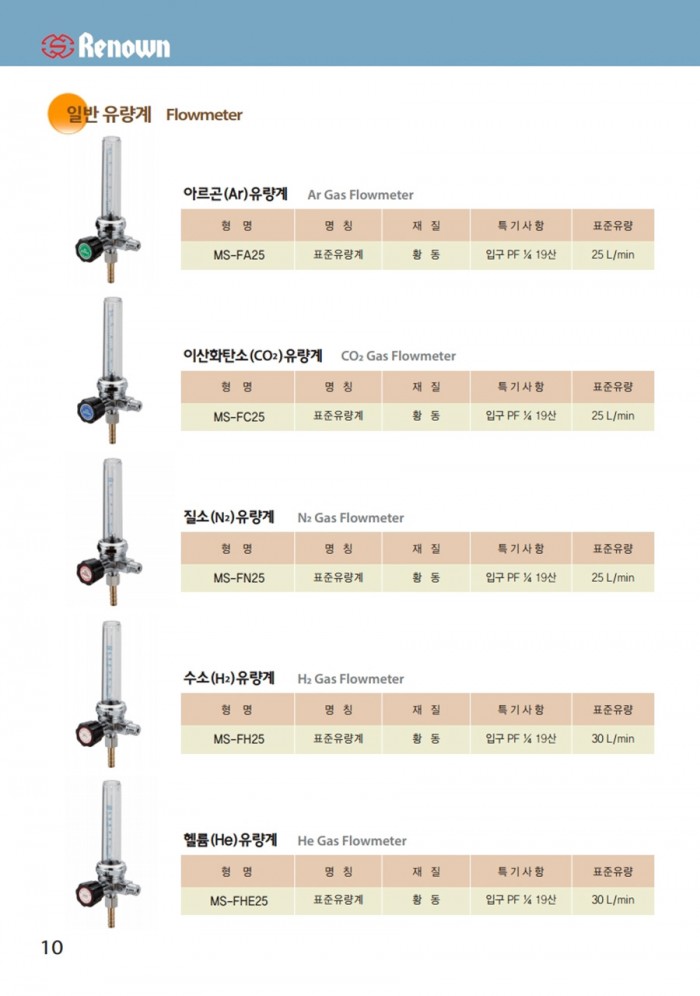 Renown

일반 유량계 Flowmeter

아르곤(Ar)유량계 Ar Gas Flowmeter

| 형 명 | 명 칭 | 재 질 | 특기사항 | 표준유량 |
|---|---|---|---|---|
| MS-FA25 | 표준유량계 | 황 동 | 입구 PF ¼ 19산 | 25 L/min |

이산화탄소($CO_2$)유량계 $CO_2$ Gas Flowmeter

| 형 명 | 명 칭 | 재 질 | 특기사항 | 표준유량 |
|---|---|---|---|---|
| MS-FC25 | 표준유량계 | 황 동 | 입구 PF ¼ 19산 | 25 L/min |

질소($N_2$)유량계 $N_2$ Gas Flowmeter

| 형 명 | 명 칭 | 재 질 | 특기사항 | 표준유량 |
|---|---|---|---|---|
| MS-FN25 | 표준유량계 | 황 동 | 입구 PF ¼ 19산 | 25 L/min |

수소($H_2$)유량계 $H_2$ Gas Flowmeter

| 형 명 | 명 칭 | 재 질 | 특기사항 | 표준유량 |
|---|---|---|---|---|
| MS-FH25 | 표준유량계 | 황 동 | 입구 PF ¼ 19산 | 30 L/min |

헬륨(He)유량계 He Gas Flowmeter

| 형 명 | 명 칭 | 재 질 | 특기사항 | 표준유량 |
|---|---|---|---|---|
| MS-FHE25 | 표준유량계 | 황 동 | 입구 PF ¼ 19산 | 30 L/min |

10